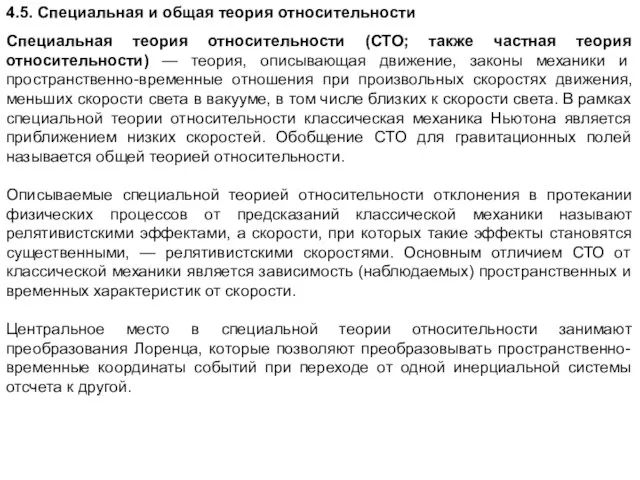 4.5. Специальная и общая теория относительности

Специальная теория относительности (СТО; также частная теория относительности) — теория, описывающая движение, законы механики и пространственно-временные отношения при произвольных скоростях движения, меньших скорости света в вакууме, в том числе близких к скорости света. В рамках специальной теории относительности классическая механика Ньютона является приближением низких скоростей. Обобщение СТО для гравитационных полей называется общей теорией относительности.

Описываемые специальной теорией относительности отклонения в протекании физических процессов от предсказаний классической механики называют релятивистскими эффектами, а скорости, при которых такие эффекты становятся существенными, — релятивистскими скоростями. Основным отличием СТО от классической механики является зависимость (наблюдаемых) пространственных и временных характеристик от скорости.

Центральное место в специальной теории относительности занимают преобразования Лоренца, которые позволяют преобразовывать пространственно-временные координаты событий при переходе от одной инерциальной системы отсчета к другой.